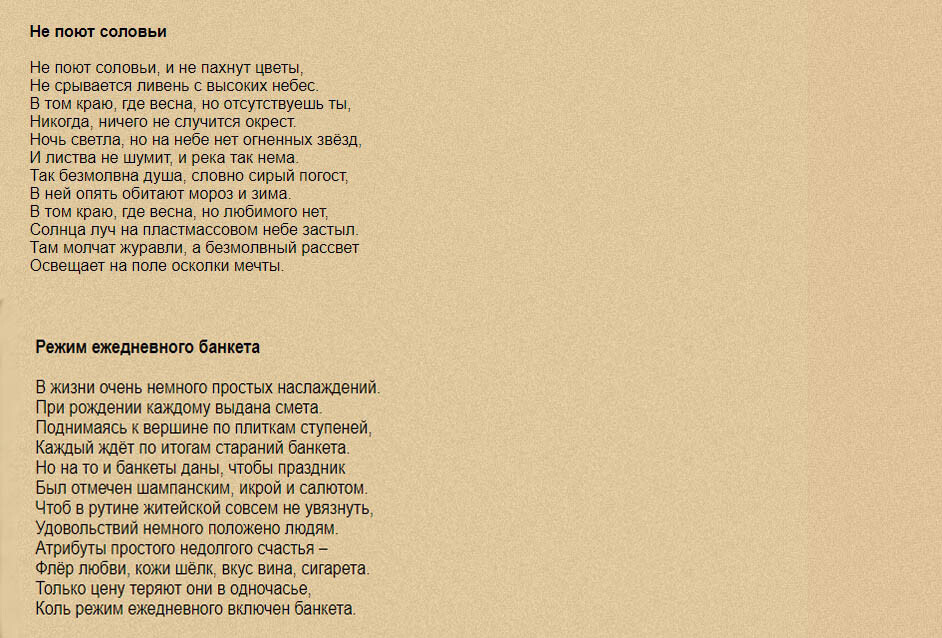 Не поют соловьи

Не поют соловьи, и не пахнут цветы,
Не срывается ливень с высоких небес.
В том краю, где весна, но отсутствуешь ты,
Никогда, ничего не случится окрест.
Ночь светла, но на небе нет огненных звёзд,
И листва не шумит, и река так нема.
Так безмолвна душа, словно сирый погост,
В ней опять обитают мороз и зима.
В том краю, где весна, но любимого нет,
Солнца луч на пластмассовом небе застыл.
Там молчат журавли, а безмолвный рассвет
Освещает на поле осколки мечты.

Режим ежедневного банкета

В жизни очень немного простых наслаждений.
При рождении каждому выдана смета.
Поднимаясь к вершине по плиткам ступеней,
Каждый ждёт по итогам стараний банкета.
Но на то и банкеты даны, чтобы праздник
Был отмечен шампанским, икрой и салютом.
Чтоб в рутине житейской совсем не увязнуть,
Удовольствий немного положено людям.
Атрибуты простого недолгого счастья –
Флёр любви, кожи шёлк, вкус вина, сигарета.
Только цену теряют они в одночасье,
Коль режим ежедневного включен банкета.